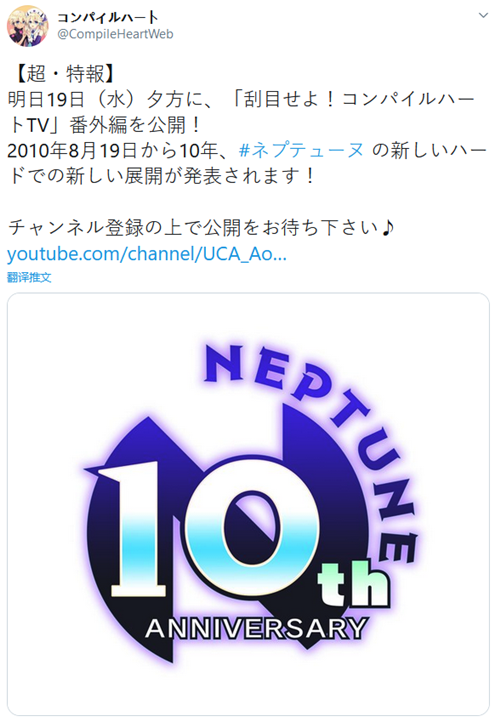 コンパイルハート
@CompileHeartWeb

【超・特報】
明日19日（水）夕方に、「刮目せよ！コンパイルハートTV」番外編を公開！
2010年8月19日から10年、#ネプテューヌ の新しいハードでの新しい展開が発表されます！

チャンネル登録の上で公開をお待ち下さい♪
youtube.com/channel/UCA_Ao...
翻译推文

NEPTUNE
10th
ANNIVERSARY